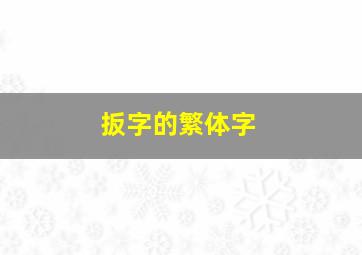 扳字的繁体字